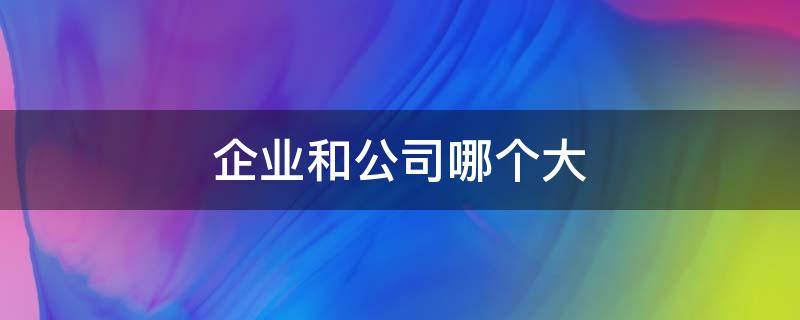 企业和公司哪个大